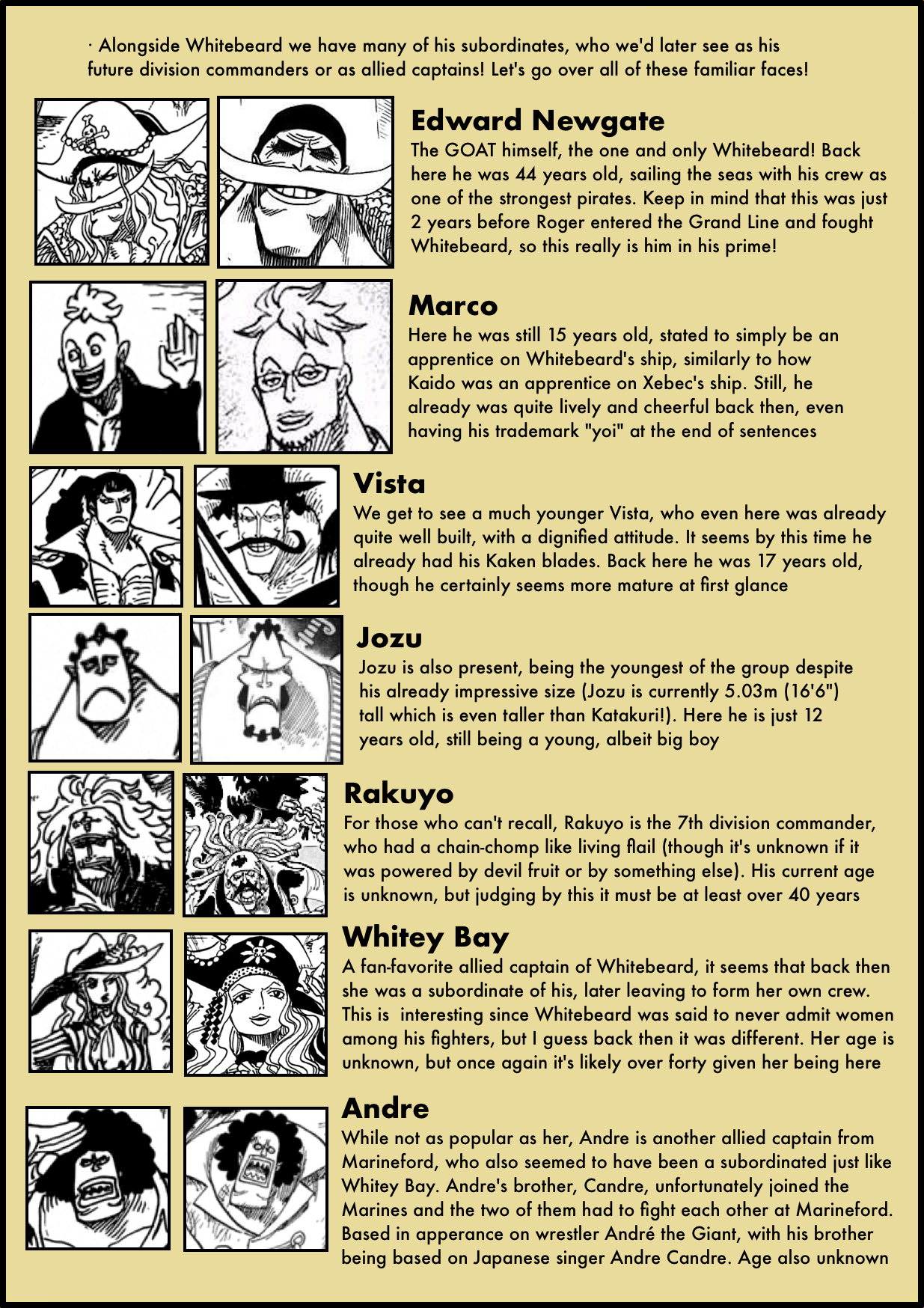 · Alongside Whitebeard we have many of his subordinates, who we'd later see as his future division commanders or as allied captains! Let's go over all of these familiar faces!

Edward Newgate
The GOAT himself, the one and only Whitebeard! Back here he was 44 years old, sailing the seas with his crew as one of the strongest pirates. Keep in mind that this was just 2 years before Roger entered the Grand Line and fought Whitebeard, so this really is him in his prime!

Marco
Here he was still 15 years old, stated to simply be an apprentice on Whitebeard's ship, similarly to how Kaido was an apprentice on Xebec's ship. Still, he already was quite lively and cheerful back then, even having his trademark "yoi" at the end of sentences

Vista
We get to see a much younger Vista, who even here was already quite well built, with a dignified attitude. It seems by this time he already had his Kaken blades. Back here he was 17 years old, though he certainly seems more mature at first glance

Jozu
Jozu is also present, being the youngest of the group despite his already impressive size (Jozu is currently 5.03m (16'6") tall which is even taller than Katakuri!). Here he is just 12 years old, still being a young, albeit big boy

Rakuyo
For those who can't recall, Rakuyo is the 7th division commander, who had a chain-chomp like living flail (though it's unknown if it was powered by devil fruit or by something else). His current age is unknown, but judging by this it must be at least over 40 years

Whitey Bay
A fan-favorite allied captain of Whitebeard, it seems that back then she was a subordinate of his, later leaving to form her own crew. This is interesting since Whitebeard was said to never admit women among his fighters, but I guess back then it was different. Her age is unknown, but once again it's likely over forty given her being here

Andre
While not as popular as her, Andre is another allied captain from Marineford, who also seemed to have been a subordinated just like Whitey Bay. Andre's brother, Candre, unfortunately joined the Marines and the two of them had to fight each other at Marineford. Based in apperance on wrestler André the Giant, with his brother being based on Japanese singer Andre Candre. Age also unknown